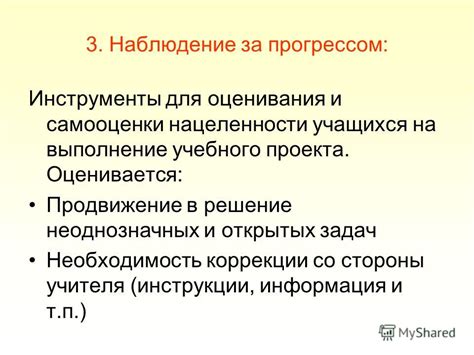 3. Наблюдение за прогрессом:

Инструменты для оценивания и самооценки нацеленности учащихся на выполнение учебного проекта. Оценивается:

• Продвижение в решение неоднозначных и открытых задач
• Необходимость коррекции со стороны учителя (инструкции, информация и т.п.)

MyShared